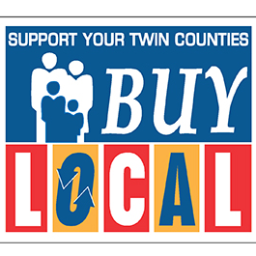 SUPPORT YOUR TWIN COUNTIES

BUY

LOCAL